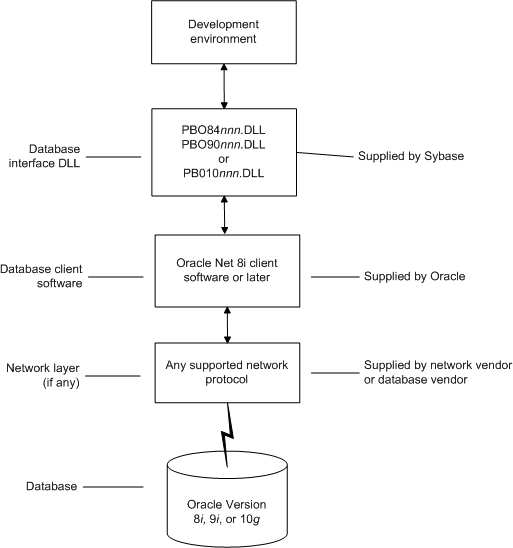 Development environment

Database interface DLL

PBO84nnn.DLL
PBO90nnn.DLL
or
PB010nnn.DLL

Supplied by Sybase

Database client software

Oracle Net 8i client software or later

Supplied by Oracle

Network layer (if any)

Any supported network protocol

Supplied by network vendor or database vendor

Database

Oracle Version 8i, 9i, or 10g